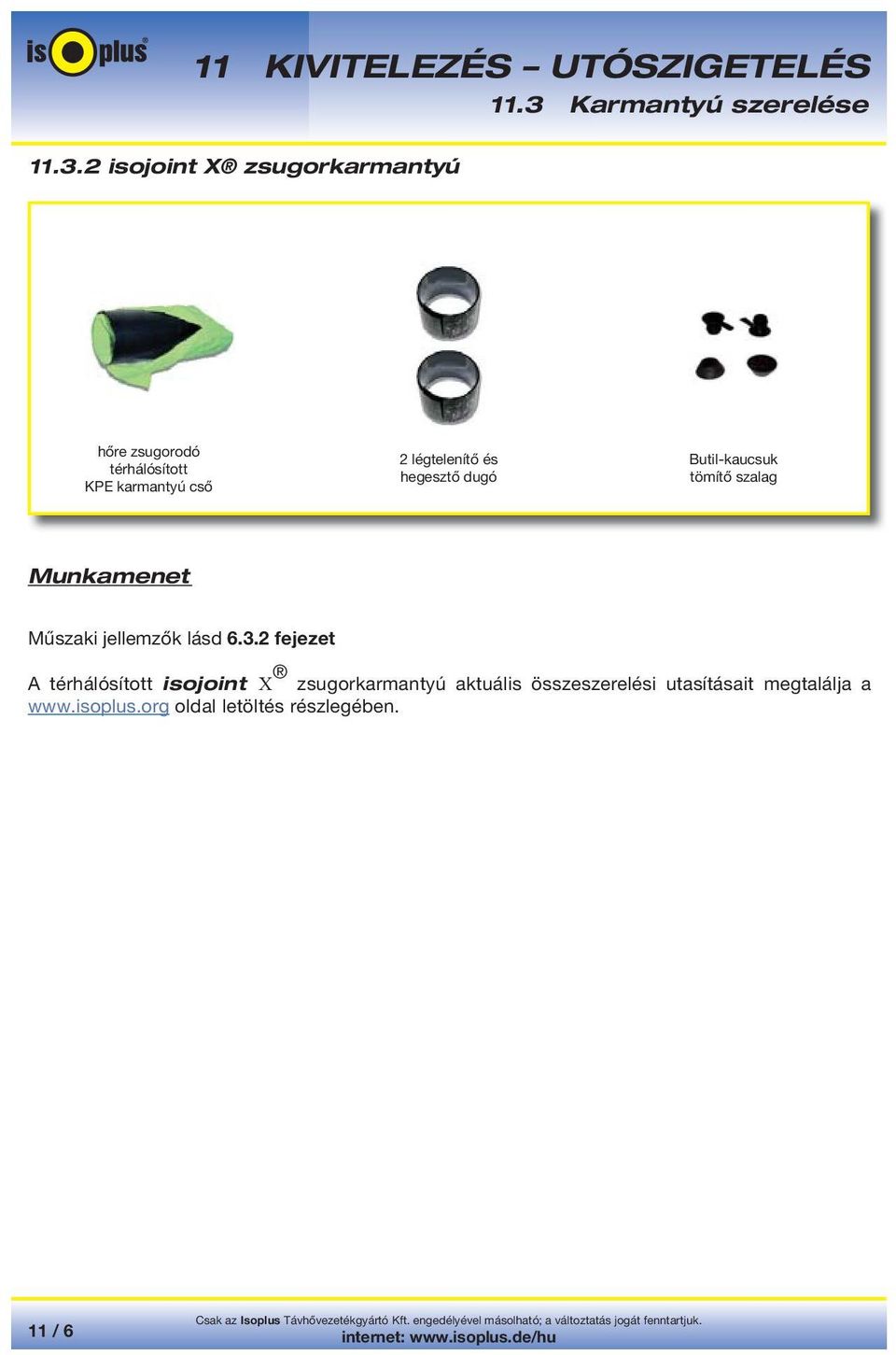 isoplus®

11 KIVITELEZÉS – UTÓSZIGETELÉS
11.3 Karmantyú szerelése

11.3.2 isojoint X® zsugorkarmantyú

hőre zsugorodó térhálósított KPE karmantyú cső

2 légtelenítő és hegesztő dugó

Butil-kaucsuk tömítő szalag

Munkamenet

Műszaki jellemzők lásd 6.3.2 fejezet

A térhálósított isojoint X® zsugorkarmantyú aktuális összeszerelési utasításait megtalálja a www.isoplus.org oldal letöltés részlegében.

11 / 6

Csak az Isoplus Távhővezetékgyártó Kft. engedélyével másolható; a változtatás jogát fenntartjuk.
internet: www.isoplus.de/hu